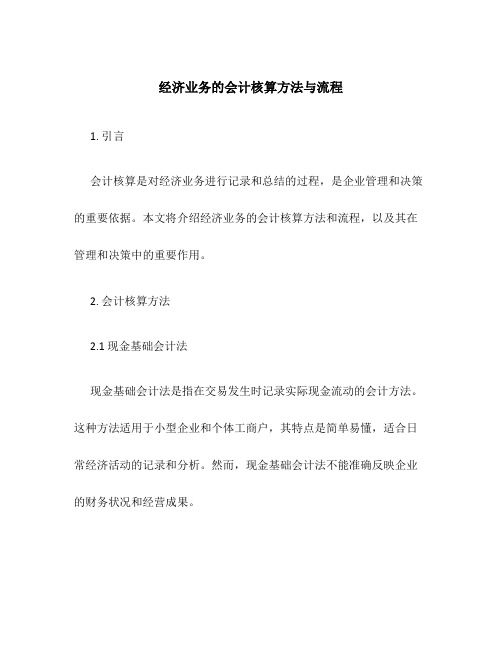 经济业务的会计核算方法与流程

1. 引言

会计核算是对经济业务进行记录和总结的过程，是企业管理和决策的重要依据。本文将介绍经济业务的会计核算方法和流程，以及其在管理和决策中的重要作用。

2. 会计核算方法

2.1 现金基础会计法

现金基础会计法是指在交易发生时记录实际现金流动的会计方法。这种方法适用于小型企业和个体工商户，其特点是简单易懂，适合日常经济活动的记录和分析。然而，现金基础会计法不能准确反映企业的财务状况和经营成果。